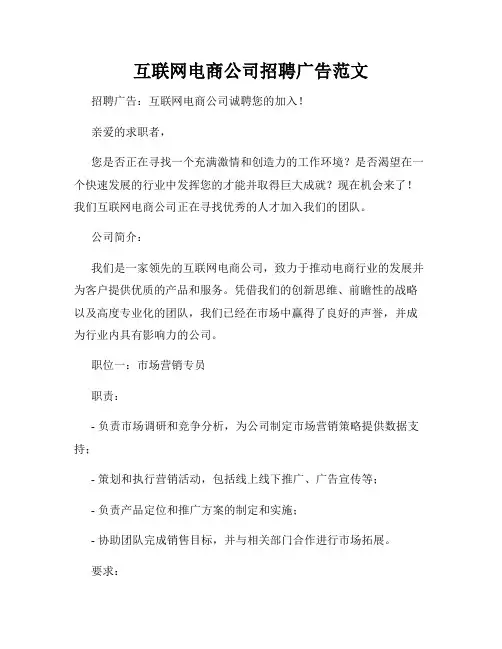 互联网电商公司招聘广告范文

招聘广告：互联网电商公司诚聘您的加入！

亲爱的求职者，

您是否正在寻找一个充满激情和创造力的工作环境？是否渴望在一个快速发展的行业中发挥您的才能并取得巨大成就？现在机会来了！我们互联网电商公司正在寻找优秀的人才加入我们的团队。

公司简介：

我们是一家领先的互联网电商公司，致力于推动电商行业的发展并为客户提供优质的产品和服务。凭借我们的创新思维、前瞻性的战略以及高度专业化的团队，我们已经在市场中赢得了良好的声誉，并成为行业内具有影响力的公司。

职位一：市场营销专员

职责：

- 负责市场调研和竞争分析，为公司制定市场营销策略提供数据支持；

- 策划和执行营销活动，包括线上线下推广、广告宣传等；

- 负责产品定位和推广方案的制定和实施；

- 协助团队完成销售目标，并与相关部门合作进行市场拓展。

要求：